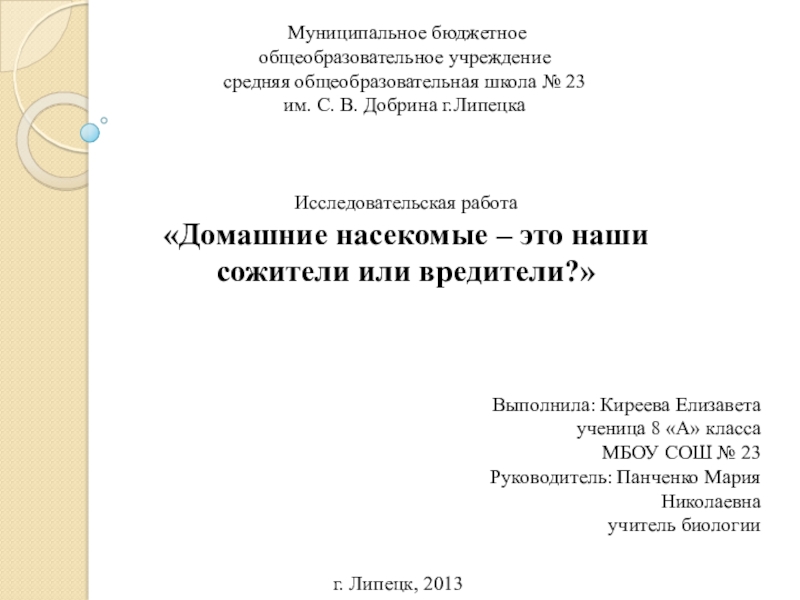 Муниципальное бюджетное общеобразовательное учреждение средняя общеобразовательная школа № 23 им. С. В. Добрина г.Липецка

Исследовательская работа

«Домашние насекомые – это наши сожители или вредители?»

Выполнила: Киреева Елизавета
ученица 8 «А» класса
МБОУ СОШ № 23
Руководитель: Панченко Мария Николаевна
учитель биологии

г. Липецк, 2013